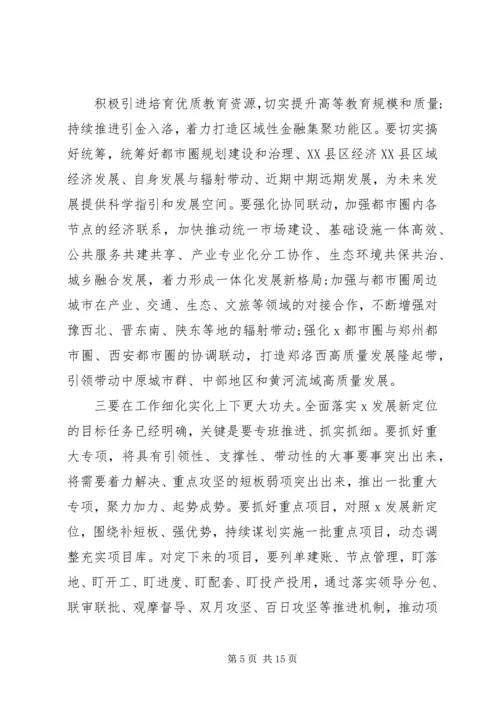 积极引进培育优质教育资源，切实提升高等教育规模和质量;持续推进引金入洛，着力打造区域性金融集聚功能区。要切实搞好统筹，统筹好都市圈规划建设和治理、XX县区经济XX县区域经济发展、自身发展与辐射带动、近期中期远期发展，为未来发展提供科学指引和发展空间。要强化协同联动，加强都市圈内各节点的经济联系，加快推动统一市场建设、基础设施一体高效、公共服务共建共享、产业专业化分工协作、生态环境共保共治、城乡融合发展，着力形成一体化发展新格局;加强与都市圈周边城市在产业、交通、生态、文旅等领域的对接合作，不断增强对豫西北、晋东南、陕东等地的辐射带动;强化x都市圈与郑州都市圈、西安都市圈的协调联动，打造郑洛西高质量发展隆起带，引领带动中原城市群、中部地区和黄河流域高质量发展。

三要在工作细化实化上下更大功夫。全面落实x发展新定位的目标任务已经明确，关键是要专班推进、抓实抓细。要抓好重大专项，将具有引领性、支撑性、带动性的大事要事突出出来，将需要着力解决、重点攻坚的短板弱项突出出来，推出一批重大专项，聚力加力、起势成势。要抓好重点项目，对照x发展新定位，围绕补短板、强优势，持续谋划实施一批重点项目，动态调整充实项目库。对定下来的项目，要列单建账、节点管理，盯落地、盯开工、盯进度、盯配套、盯投产投用，通过落实领导分包、联审联批、观摩督导、双月攻坚、百日攻坚等推进机制，推动项

第5页 共15页